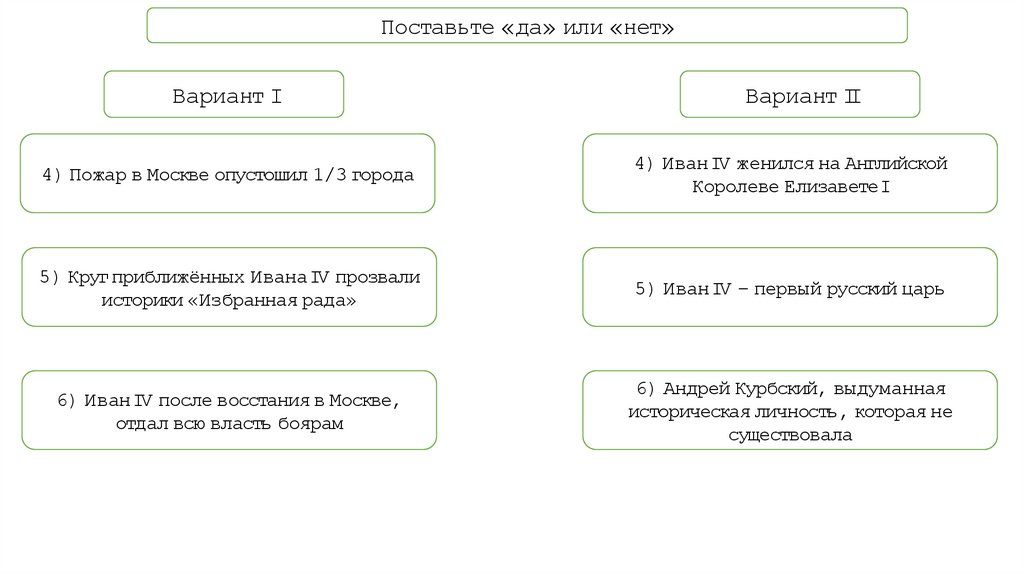 Поставьте «да» или «нет»

Вариант I

4) Пожар в Москве опустошил 1/3 города

5) Круг приближённых Ивана IV прозвали историки «Избранная рада»

6) Иван IV после восстания в Москве, отдал всю власть боярам

Вариант II

4) Иван IV женился на Английской Королеве Елизавете I

5) Иван IV – первый русский царь

6) Андрей Курбский, выдуманная историческая личность, которая не существовала